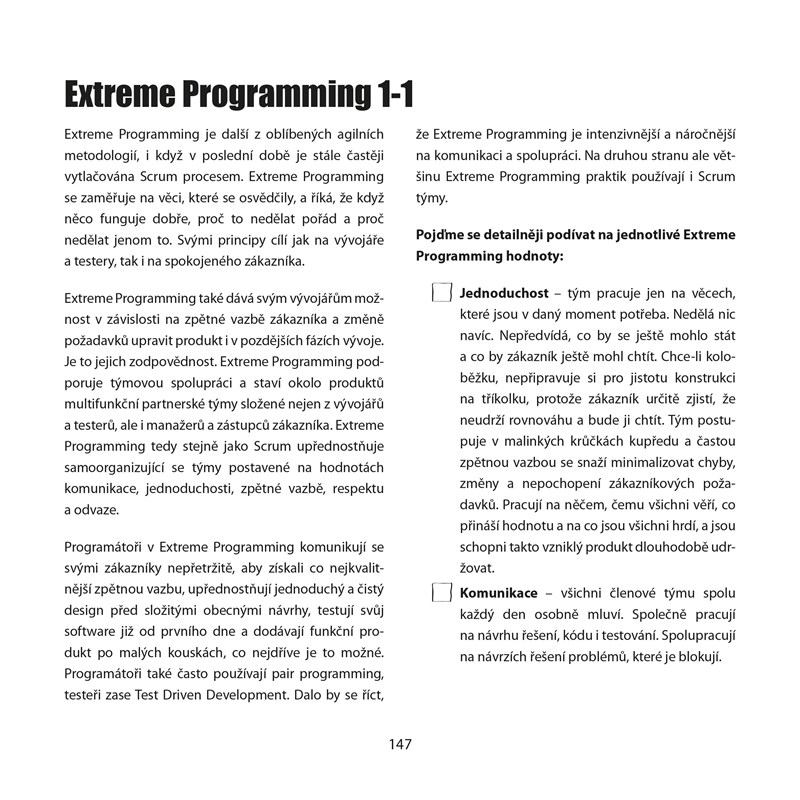 Extreme Programming 1-1

Extreme Programming je další z oblíbených agilních metodologií, i když v poslední době je stále častěji vytlačována Scrum procesem. Extreme Programming se zaměřuje na věci, které se osvědčily, a říká, že když něco funguje dobře, proč to nedělat pořád a proč nedělat jenom to. Svými principy cílí jak na vývojáře a testery, tak i na spokojeného zákazníka.

Extreme Programming také dává svým vývojářům možnost v závislosti na zpětné vazbě zákazníka a změně požadavků upravit produkt i v pozdějších fázích vývoje. Je to jejich zodpovědnost. Extreme Programming podporuje týmovou spolupráci a staví okolo produktů multifunkční partnerské týmy složené nejen z vývojářů a testerů, ale i manažerů a zástupců zákazníka. Extreme Programming tedy stejně jako Scrum upřednostňuje samoorganizující se týmy postavené na hodnotách komunikace, jednoduchosti, zpětné vazbě, respektu a odvaze.

Programátoři v Extreme Programming komunikují se svými zákazníky nepřetržitě, aby získali co nejkvalitnější zpětnou vazbu, upřednostňují jednoduchý a čistý design před složitými obecnými návrhy, testují svůj software již od prvního dne a dodávají funkční produkt po malých kouskách, co nejdříve je to možné. Programátoři také často používají pair programming, testeři zase Test Driven Development. Dalo by se říct, že Extreme Programming je intenzivnější a náročnější na komunikaci a spolupráci. Na druhou stranu ale většinu Extreme Programming praktik používají i Scrum týmy.

Pojďme se detailněji podívat na jednotlivé Extreme Programming hodnoty:

Jednoduchost – tým pracuje jen na věcech, které jsou v daný moment potřeba. Nedělá nic navíc. Nepředvídá, co by se ještě mohlo stát a co by zákazník ještě mohl chtít. Chce-li koloběžku, nepřipravuje si pro jistotu konstrukci na tříkolku, protože zákazník určitě zjistí, že neudrží rovnováhu a bude ji chtít. Tým postupuje v malinkých krůčkách kupředu a častou zpětnou vazbou se snaží minimalizovat chyby, změny a nepochopení zákazníkových požadavků. Pracují na něčem, čemu všichni věří, co přináší hodnotu a na co jsou všichni hrdí, a jsou schopni takto vzniklý produkt dlouhodobě udržovat.

Komunikace – všichni členové týmu spolu každý den osobně mluví. Společně pracují na návrhu řešení, kódu i testování. Spolupracují na návrzích řešení problémů, které je blokují.

147